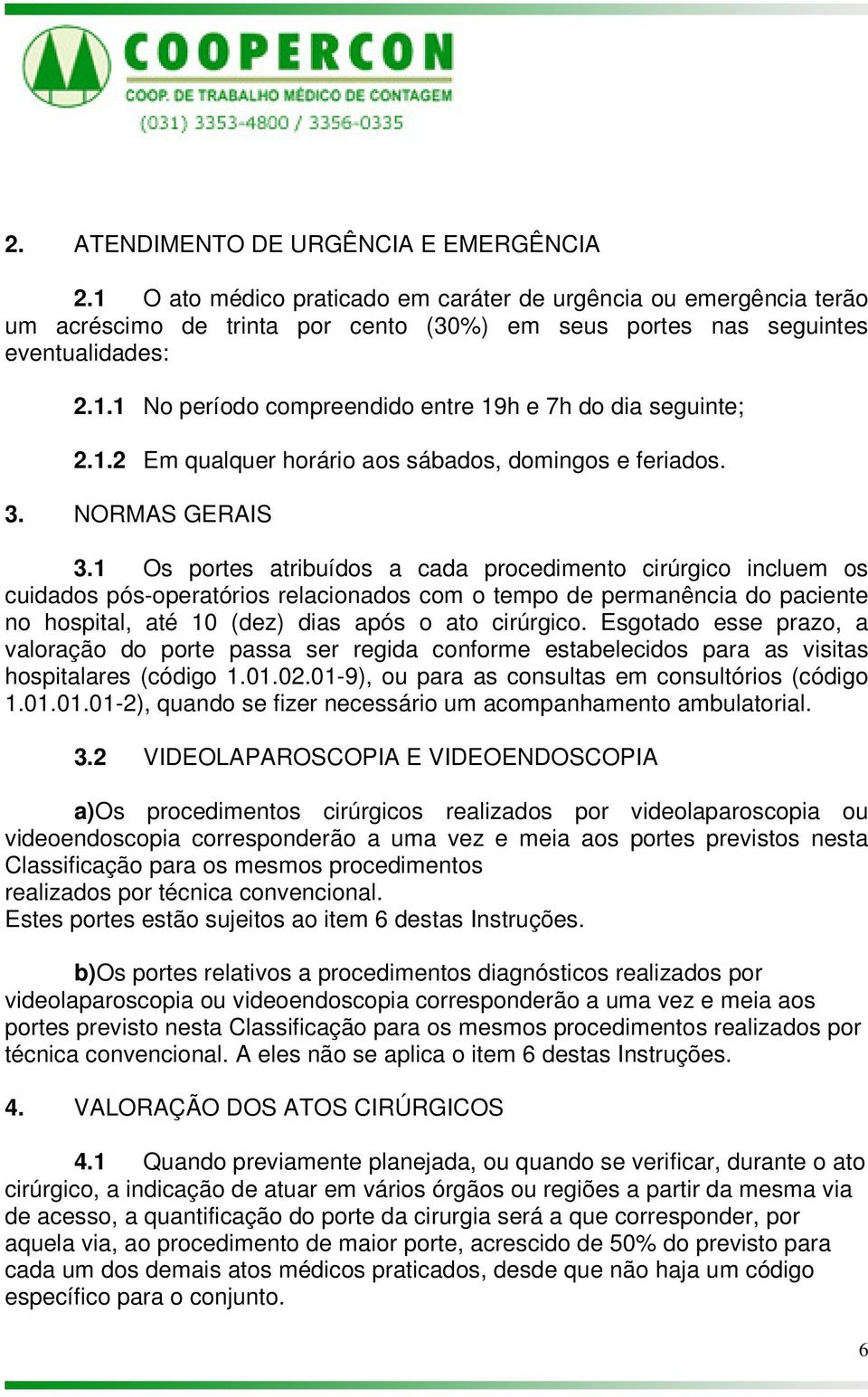 COOPERCON
COOP. DE TRABALHO MÉDICO DE CONTAGEM
(031) 3353-4800 / 3356-0335

2. ATENDIMENTO DE URGÊNCIA E EMERGÊNCIA

2.1 O ato médico praticado em caráter de urgência ou emergência terão um acréscimo de trinta por cento (30%) em seus portes nas seguintes eventualidades:

2.1.1 No período compreendido entre 19h e 7h do dia seguinte;

2.1.2 Em qualquer horário aos sábados, domingos e feriados.

3. NORMAS GERAIS

3.1 Os portes atribuídos a cada procedimento cirúrgico incluem os cuidados pós-operatórios relacionados com o tempo de permanência do paciente no hospital, até 10 (dez) dias após o ato cirúrgico. Esgotado esse prazo, a valoração do porte passa ser regida conforme estabelecidos para as visitas hospitalares (código 1.01.02.01-9), ou para as consultas em consultórios (código 1.01.01.01-2), quando se fizer necessário um acompanhamento ambulatorial.

3.2 VIDEOLAPAROSCOPIA E VIDEOENDOSCOPIA

a)Os procedimentos cirúrgicos realizados por videolaparoscopia ou videoendoscopia corresponderão a uma vez e meia aos portes previstos nesta Classificação para os mesmos procedimentos realizados por técnica convencional.
Estes portes estão sujeitos ao item 6 destas Instruções.

b)Os portes relativos a procedimentos diagnósticos realizados por videolaparoscopia ou videoendoscopia corresponderão a uma vez e meia aos portes previsto nesta Classificação para os mesmos procedimentos realizados por técnica convencional. A eles não se aplica o item 6 destas Instruções.

4. VALORAÇÃO DOS ATOS CIRÚRGICOS

4.1 Quando previamente planejada, ou quando se verificar, durante o ato cirúrgico, a indicação de atuar em vários órgãos ou regiões a partir da mesma via de acesso, a quantificação do porte da cirurgia será a que corresponder, por aquela via, ao procedimento de maior porte, acrescido de 50% do previsto para cada um dos demais atos médicos praticados, desde que não haja um código específico para o conjunto.

6